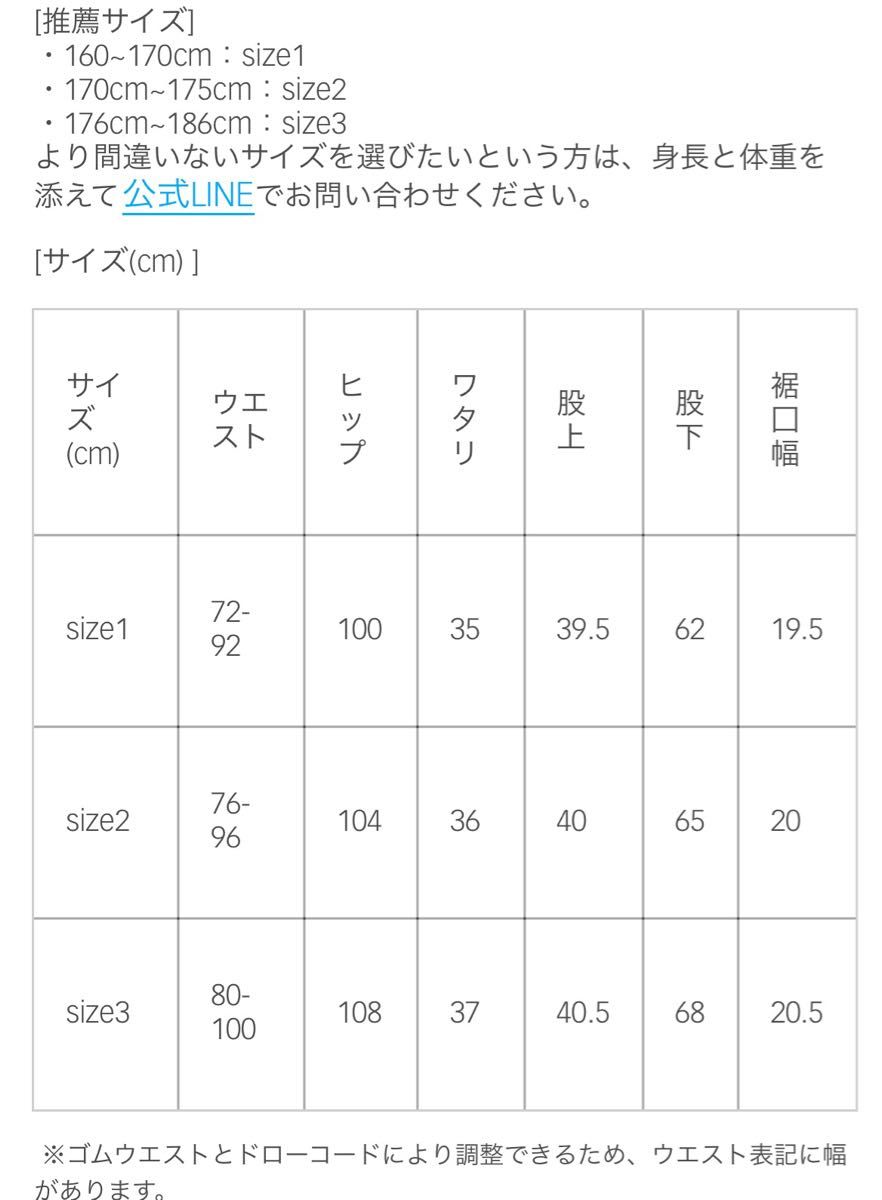 [推薦サイズ]
・160~170cm：size1
・170cm~175cm：size2
・176cm~186cm：size3
より間違いないサイズを選びたいという方は、身長と体重を添えて公式LINEでお問い合わせください。

[サイズ(cm) ]

| サイズ(cm) | ウエスト | ヒップ | ワタリ | 股上 | 股下 | 裾口幅 |
|---|---|---|---|---|---|---|
| size1 | 72-92 | 100 | 35 | 39.5 | 62 | 19.5 |
| size2 | 76-96 | 104 | 36 | 40 | 65 | 20 |
| size3 | 80-100 | 108 | 37 | 40.5 | 68 | 20.5 |

※ゴムウエストとドローコードにより調整できるため、ウエスト表記に幅があります。